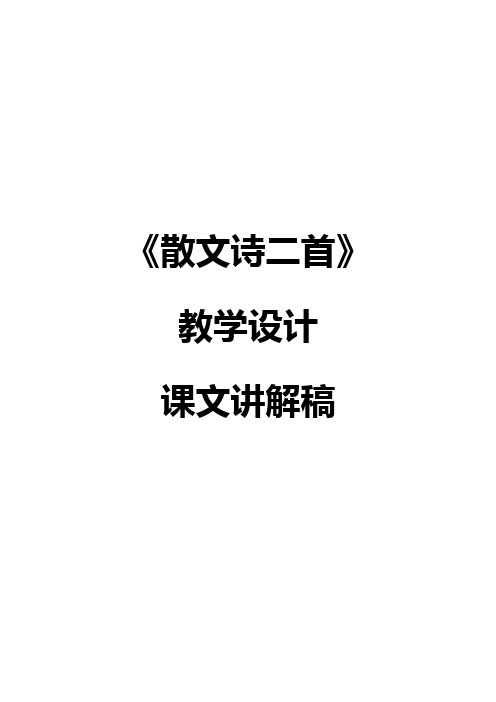 《散文诗二首》

教学设计

课文讲解稿